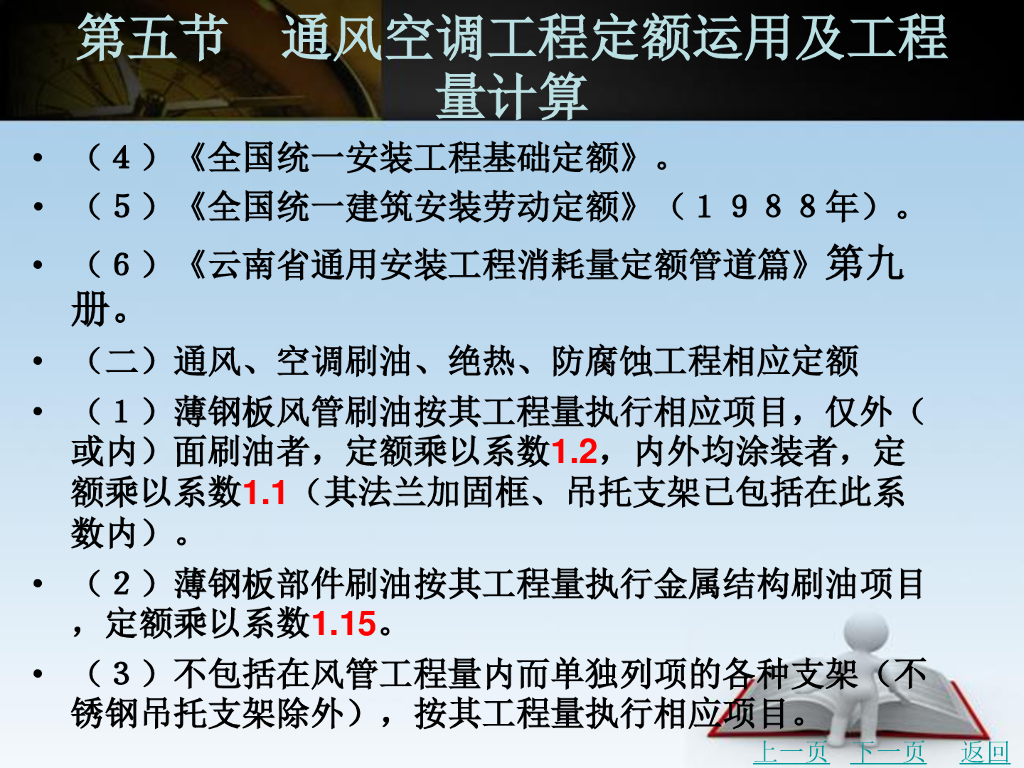 第五节 通风空调工程定额运用及工程量计算

• （４）《全国统一安装工程基础定额》。

• （５）《全国统一建筑安装劳动定额》（１９８８年）。

• （６）《云南省通用安装工程消耗量定额管道篇》第九册。

• （二）通风、空调刷油、绝热、防腐蚀工程相应定额

• （１）薄钢板风管刷油按其工程量执行相应项目，仅外（或内）面刷油者，定额乘以系数1.2，内外均涂装者，定额乘以系数1.1（其法兰加固框、吊托支架已包括在此系数内）。

• （２）薄钢板部件刷油按其工程量执行金属结构刷油项目，定额乘以系数1.15。

• （３）不包括在风管工程量内而单独列项的各种支架（不锈钢吊托支架除外），按其工程量执行相应项目。

上一页 下一页 返回